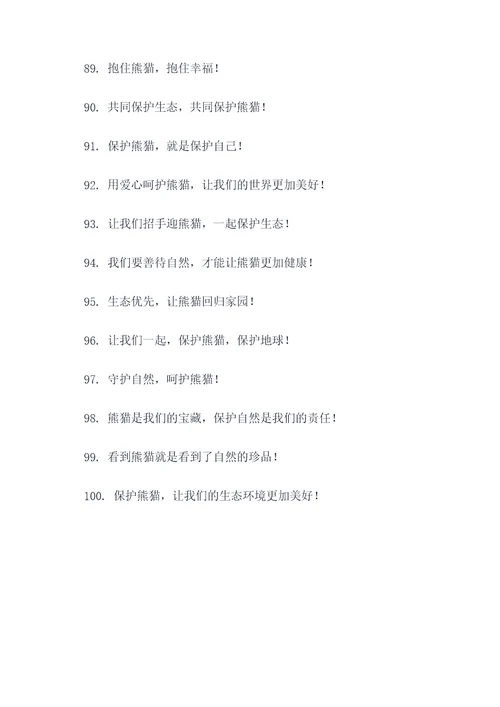 89. 抱住熊猫，抱住幸福！

90. 共同保护生态，共同保护熊猫！

91. 保护熊猫，就是保护自己！

92. 用爱心呵护熊猫，让我们的世界更加美好！

93. 让我们招手迎熊猫，一起保护生态！

94. 我们要善待自然，才能让熊猫更加健康！

95. 生态优先，让熊猫回归家园！

96. 让我们一起，保护熊猫，保护地球！

97. 守护自然，呵护熊猫！

98. 熊猫是我们的宝藏，保护自然是我们的责任！

99. 看到熊猫就是看到了自然的珍品！

100. 保护熊猫，让我们的生态环境更加美好！